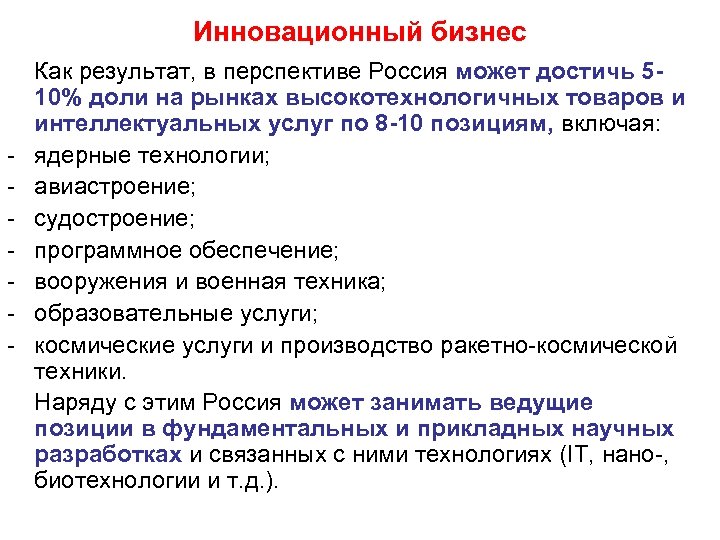 Инновационный бизнес

Как результат, в перспективе Россия может достичь 5-10% доли на рынках высокотехнологичных товаров и интеллектуальных услуг по 8-10 позициям, включая:
- ядерные технологии;
- авиастроение;
- судостроение;
- программное обеспечение;
- вооружения и военная техника;
- образовательные услуги;
- космические услуги и производство ракетно-космической техники.

Наряду с этим Россия может занимать ведущие позиции в фундаментальных и прикладных научных разработках и связанных с ними технологиях (IT, нано-, биотехнологии и т.д.).